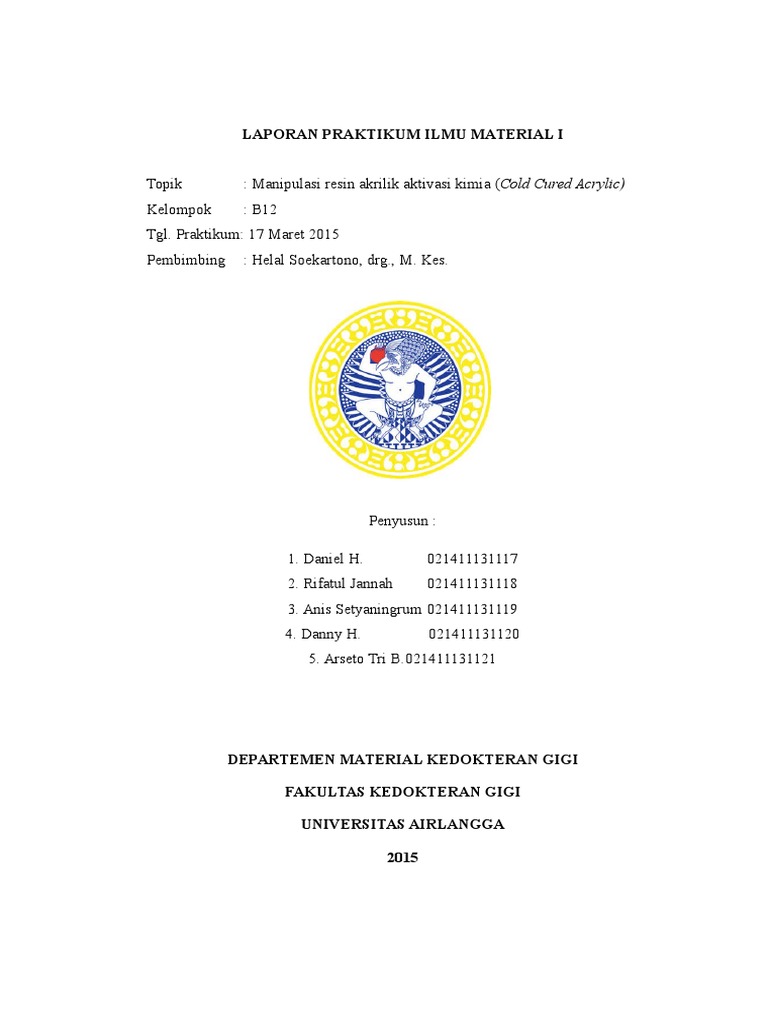 LAPORAN PRAKTIKUM ILMU MATERIAL I

Topik : Manipulasi resin akrilik aktivasi kimia (Cold Cured Acrylic)
Kelompok : B12
Tgl. Praktikum: 17 Maret 2015
Pembimbing : Helal Soekartono, drg., M. Kes.

Penyusun :

1. Daniel H. 021411131117
2. Rifatul Jannah 021411131118
3. Anis Setyaningrum 021411131119
4. Danny H. 021411131120
5. Arseto Tri B.021411131121

DEPARTEMEN MATERIAL KEDOKTERAN GIGI

FAKULTAS KEDOKTERAN GIGI

UNIVERSITAS AIRLANGGA

2015